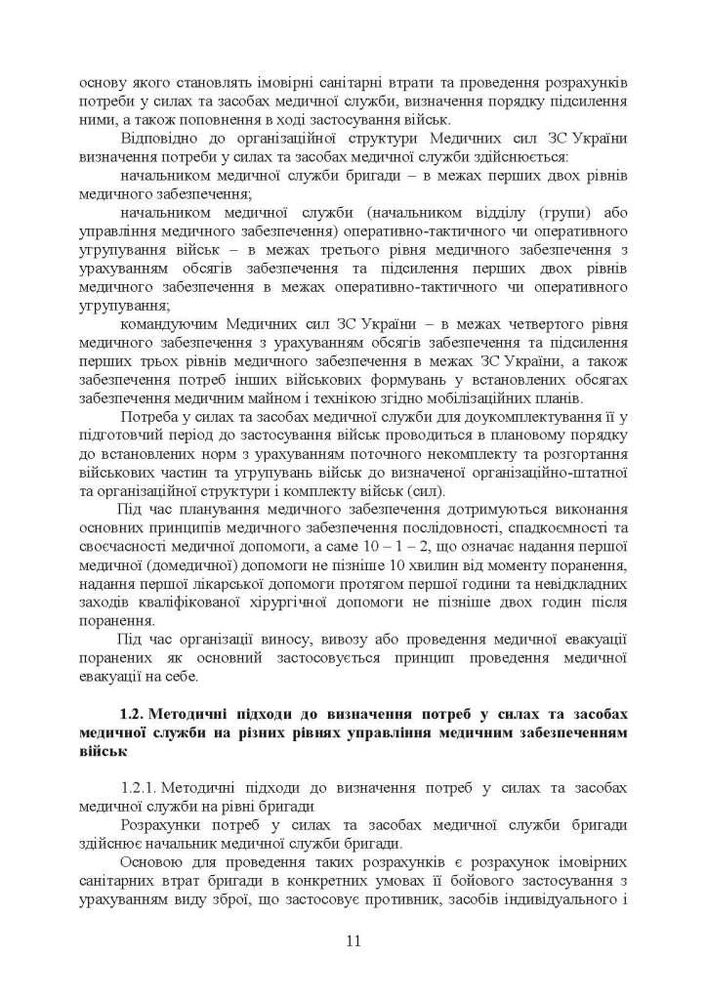 основу якого становлять імовірні санітарні втрати та проведення розрахунків потреби у силах та засобах медичної служби, визначення порядку підсилення ними, а також поповнення в ході застосування військ.

Відповідно до організаційної структури Медичних сил ЗС України визначення потреби у силах та засобах медичної служби здійснюється:

начальником медичної служби бригади – в межах перших двох рівнів медичного забезпечення;

начальником медичної служби (начальником відділу (групи) або управління медичного забезпечення) оперативно-тактичного чи оперативного угрупування військ – в межах третього рівня медичного забезпечення з урахуванням обсягів забезпечення та підсилення перших двох рівнів медичного забезпечення в межах оперативно-тактичного чи оперативного угрупування;

командуючим Медичних сил ЗС України – в межах четвертого рівня медичного забезпечення з урахуванням обсягів забезпечення та підсилення перших трьох рівнів медичного забезпечення в межах ЗС України, а також забезпечення потреб інших військових формувань у встановлених обсягах забезпечення медичним майном і технікою згідно мобілізаційних планів.

Потреба у силах та засобах медичної служби для доукомплектування її у підготовчий період до застосування військ проводиться в плановому порядку до встановлених норм з урахуванням поточного некомплекту та розгортання військових частин та угрупувань військ до визначеної організаційно-штатної та організаційної структури і комплекту військ (сил).

Під час планування медичного забезпечення дотримуються виконання основних принципів медичного забезпечення послідовності, спадкоємності та своєчасності медичної допомоги, а саме 10 – 1 – 2, що означає надання першої медичної (домедичної) допомоги не пізніше 10 хвилин від моменту поранення, надання першої лікарської допомоги протягом першої години та невідкладних заходів кваліфікованої хірургічної допомоги не пізніше двох годин після поранення.

Під час організації виносу, вивозу або проведення медичної евакуації поранених як основний застосовується принцип проведення медичної евакуації на себе.

1.2. Методичні підходи до визначення потреб у силах та засобах медичної служби на різних рівнях управління медичним забезпеченням військ

1.2.1. Методичні підходи до визначення потреб у силах та засобах медичної служби на рівні бригади

Розрахунки потреб у силах та засобах медичної служби бригади здійснює начальник медичної служби бригади.

Основою для проведення таких розрахунків є розрахунок імовірних санітарних втрат бригади в конкретних умовах її бойового застосування з урахуванням виду зброї, що застосовує противник, засобів індивідуального і

11